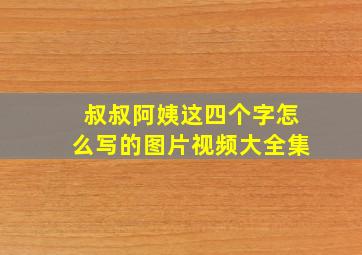 叔叔阿姨这四个字怎么写的图片视频大全集